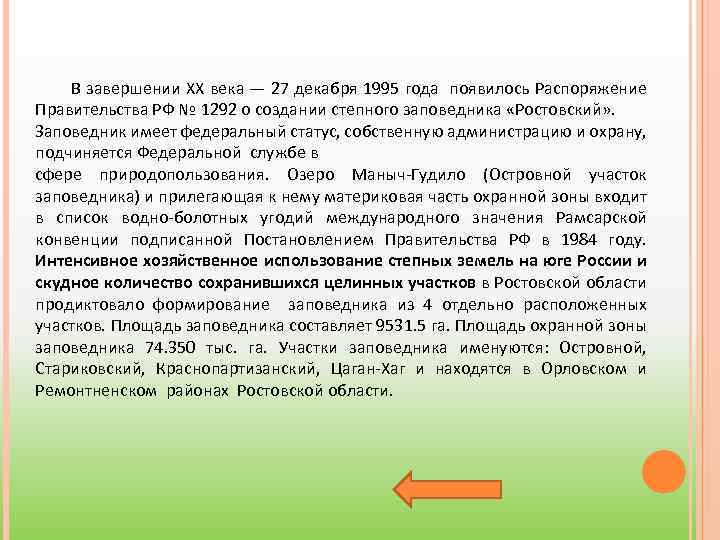 В завершении XX века — 27 декабря 1995 года появилось Распоряжение Правительства РФ № 1292 о создании степного заповедника «Ростовский». Заповедник имеет федеральный статус, собственную администрацию и охрану, подчиняется Федеральной службе в

сфере природопользования. Озеро Маныч-Гудило (Островной участок заповедника) и прилегающая к нему материковая часть охранной зоны входит в список водно-болотных угодий международного значения Рамсарской конвенции подписанной Постановлением Правительства РФ в 1984 году. Интенсивное хозяйственное использование степных земель на юге России и скудное количество сохранившихся целинных участков в Ростовской области продиктовало формирование заповедника из 4 отдельно расположенных участков. Площадь заповедника составляет 9531.5 га. Площадь охранной зоны заповедника 74.350 тыс. га. Участки заповедника именуются: Островной, Стариковский, Краснопартизанский, Цаган-Хаг и находятся в Орловском и Ремонтненском районах Ростовской области.